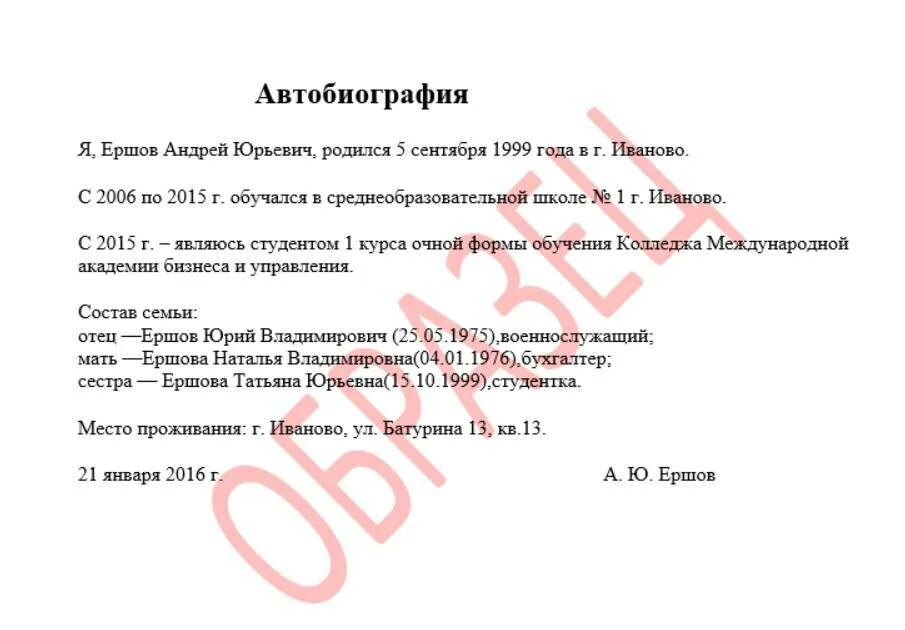 Автобиография

Я, Ершов Андрей Юрьевич, родился 5 сентября 1999 года в г. Иваново.

С 2006 по 2015 г. обучался в среднеобразовательной школе № 1 г. Иваново.

С 2015 г. – являюсь студентом 1 курса очной формы обучения Колледжа Международной академии бизнеса и управления.

Состав семьи:
отец —Ершов Юрий Владимирович (25.05.1975),военнослужащий;
мать —Ершова Наталья Владимировна(04.01.1976),бухгалтер;
сестра — Ершова Татьяна Юрьевна(15.10.1999),студентка.

Место проживания: г. Иваново, ул. Батурина 13, кв.13.

21 января 2016 г.

А. Ю. Ершов

ОБРАЗЕЦ